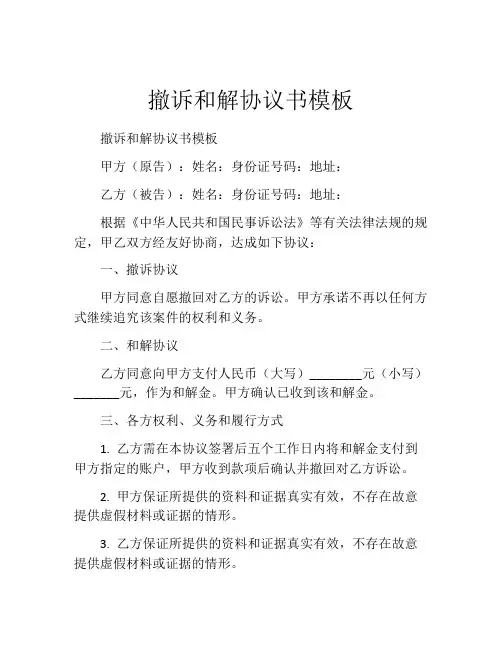 撤诉和解协议书模板

撤诉和解协议书模板

甲方（原告）：姓名：身份证号码：地址：

乙方（被告）：姓名：身份证号码：地址：

根据《中华人民共和国民事诉讼法》等有关法律法规的规定，甲乙双方经友好协商，达成如下协议：

一、撤诉协议

甲方同意自愿撤回对乙方的诉讼。甲方承诺不再以任何方式继续追究该案件的权利和义务。

二、和解协议

乙方同意向甲方支付人民币（大写）________元（小写）_______元，作为和解金。甲方确认已收到该和解金。

三、各方权利、义务和履行方式

1. 乙方需在本协议签署后五个工作日内将和解金支付到甲方指定的账户，甲方收到款项后确认并撤回对乙方诉讼。

2. 甲方保证所提供的资料和证据真实有效，不存在故意提供虚假材料或证据的情形。

3. 乙方保证所提供的资料和证据真实有效，不存在故意提供虚假材料或证据的情形。